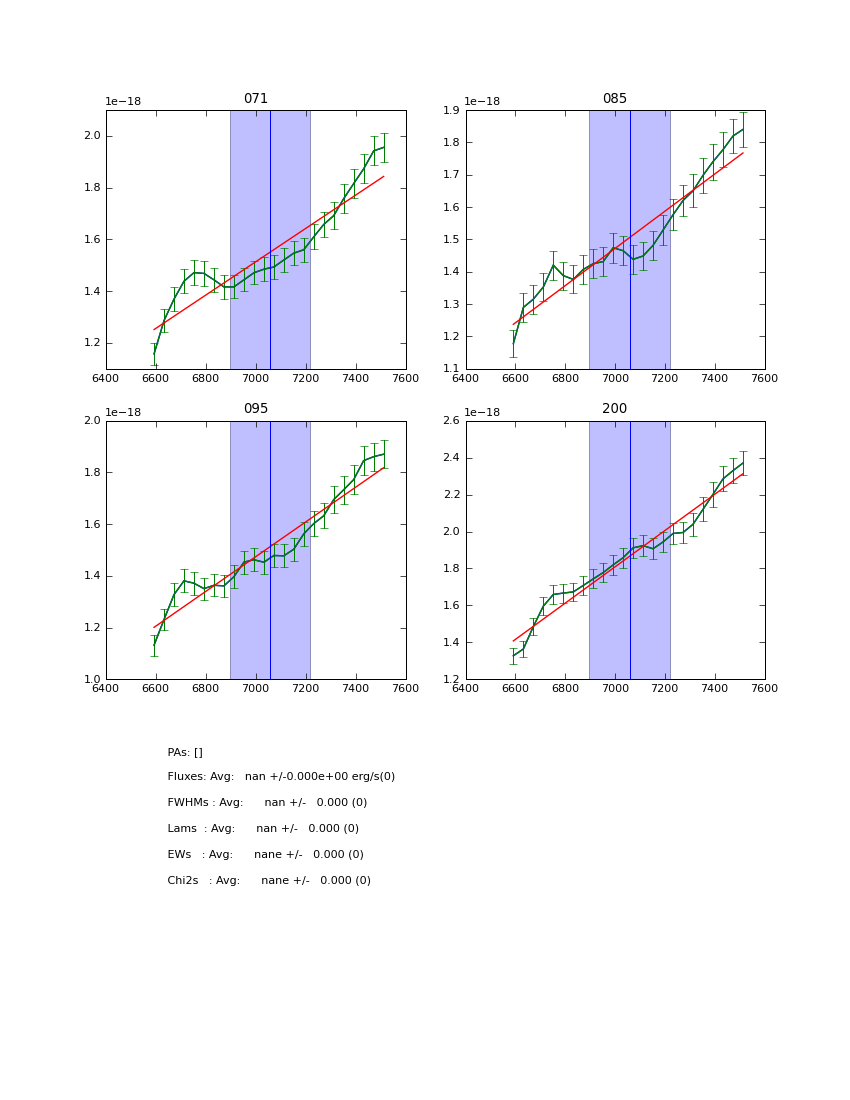 071

1e−18

2.0
1.8
1.6
1.4
1.2

6400 6600 6800 7000 7200 7400 7600

085

1e−18

1.9
1.8
1.7
1.6
1.5
1.4
1.3
1.2
1.1

6400 6600 6800 7000 7200 7400 7600

095

1e−18

2.0
1.8
1.6
1.4
1.2
1.0

6400 6600 6800 7000 7200 7400 7600

200

1e−18

2.6
2.4
2.2
2.0
1.8
1.6
1.4
1.2

6400 6600 6800 7000 7200 7400 7600

PAs: []

Fluxes: Avg: nan +/-0.000e+00 erg/s(0)

FWHMs : Avg: nan +/- 0.000 (0)

Lams : Avg: nan +/- 0.000 (0)

EWs : Avg: nane +/- 0.000 (0)

Chi2s : Avg: nane +/- 0.000 (0)